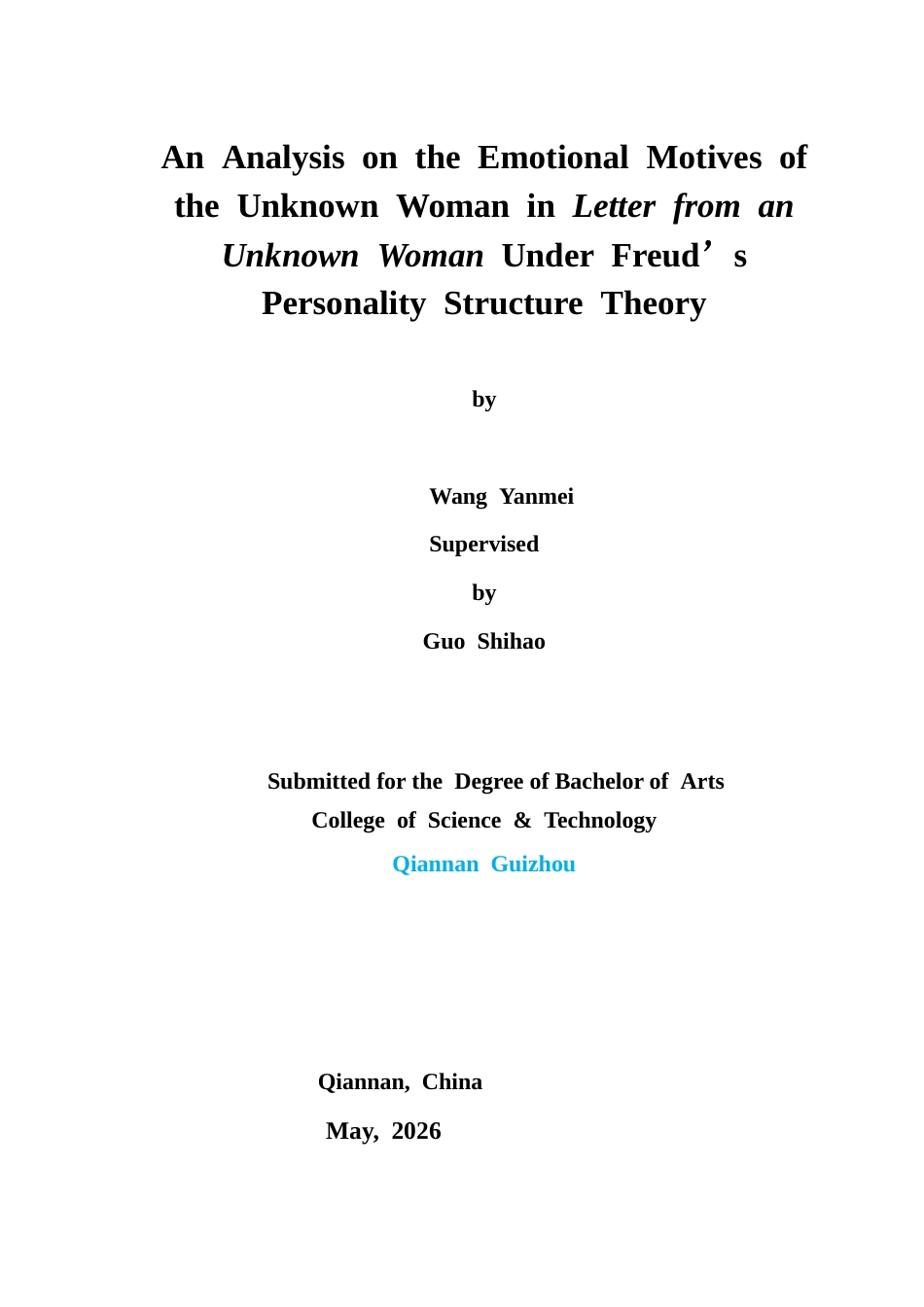 An Analysis on the Emotional Motives of the Unknown Woman in Letter from an Unknown Woman Under Freud’s Personality Structure Theory

by

Wang Yanmei

Supervised

by

Guo Shihao

Submitted for the Degree of Bachelor of Arts

College of Science & Technology

Qiannan Guizhou

Qiannan, China

May, 2026